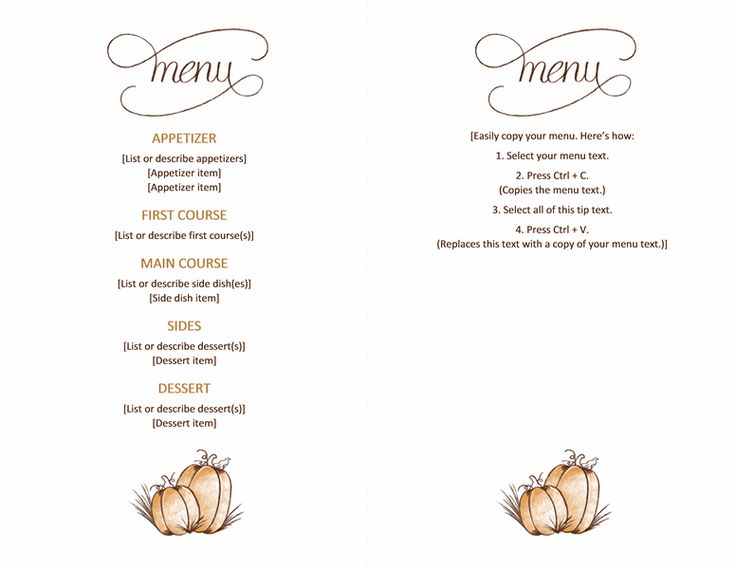 menu

APPETIZER

[List or describe appetizers]
[Appetizer item]
[Appetizer item]

FIRST COURSE

[List or describe first course(s)]

MAIN COURSE

[List or describe side dish(es)]
[Side dish item]

SIDES

[List or describe dessert(s)]
[Dessert item]

DESSERT

[List or describe dessert(s)]
[Dessert item]

menu

[Easily copy your menu. Here's how:

1. Select your menu text.

2. Press Ctrl + C.
(Copies the menu text.)

3. Select all of this tip text.

4. Press Ctrl + V.
(Replaces this text with a copy of your menu text.)]